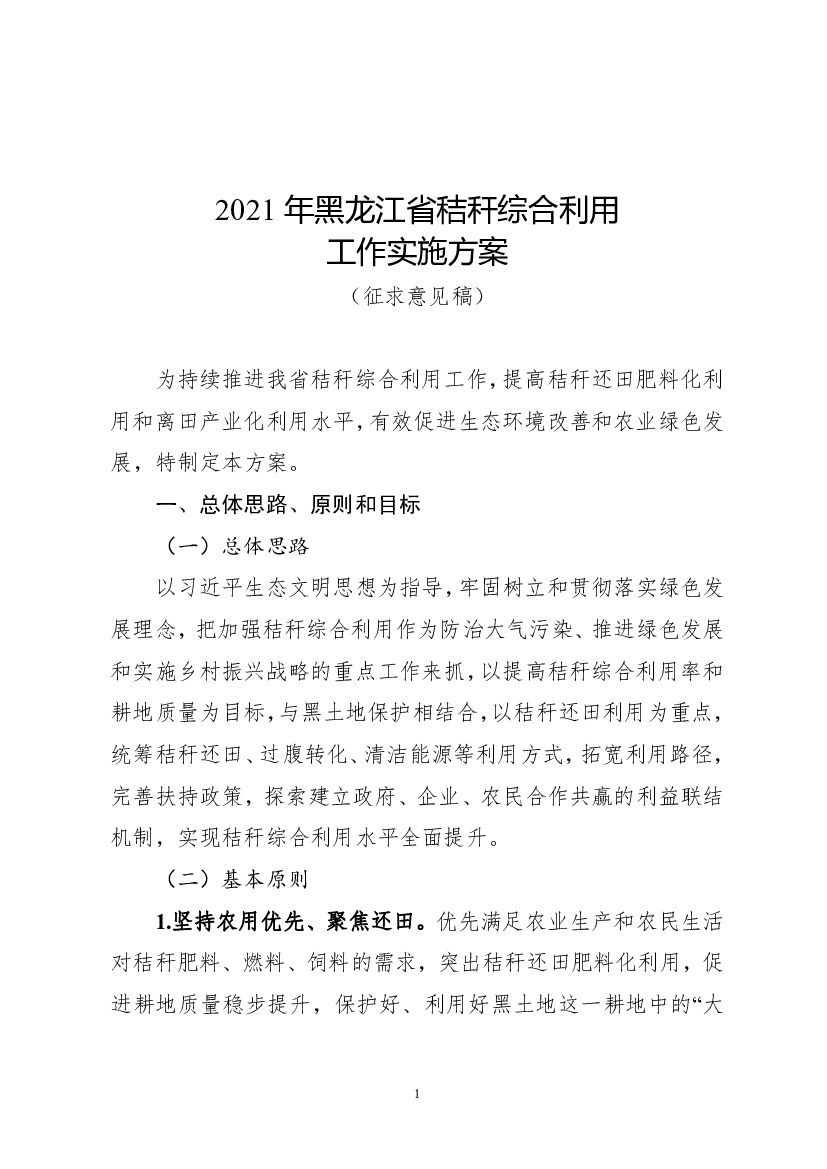 2021 年黑龙江省秸秆综合利用
工作实施方案
（征求意见稿）

为持续推进我省秸秆综合利用工作，提高秸秆还田肥料化利用和离田产业化利用水平，有效促进生态环境改善和农业绿色发展，特制定本方案。

一、总体思路、原则和目标

（一）总体思路

以习近平生态文明思想为指导，牢固树立和贯彻落实绿色发展理念，把加强秸秆综合利用作为防治大气污染、推进绿色发展和实施乡村振兴战略的重点工作来抓，以提高秸秆综合利用率和耕地质量为目标，与黑土地保护相结合，以秸秆还田利用为重点，统筹秸秆还田、过腹转化、清洁能源等利用方式，拓宽利用路径，完善扶持政策，探索建立政府、企业、农民合作共赢的利益联结机制，实现秸秆综合利用水平全面提升。

（二）基本原则

1.坚持农用优先、聚焦还田。优先满足农业生产和农民生活对秸秆肥料、燃料、饲料的需求，突出秸秆还田肥料化利用，促进耕地质量稳步提升，保护好、利用好黑土地这一耕地中的“大

1